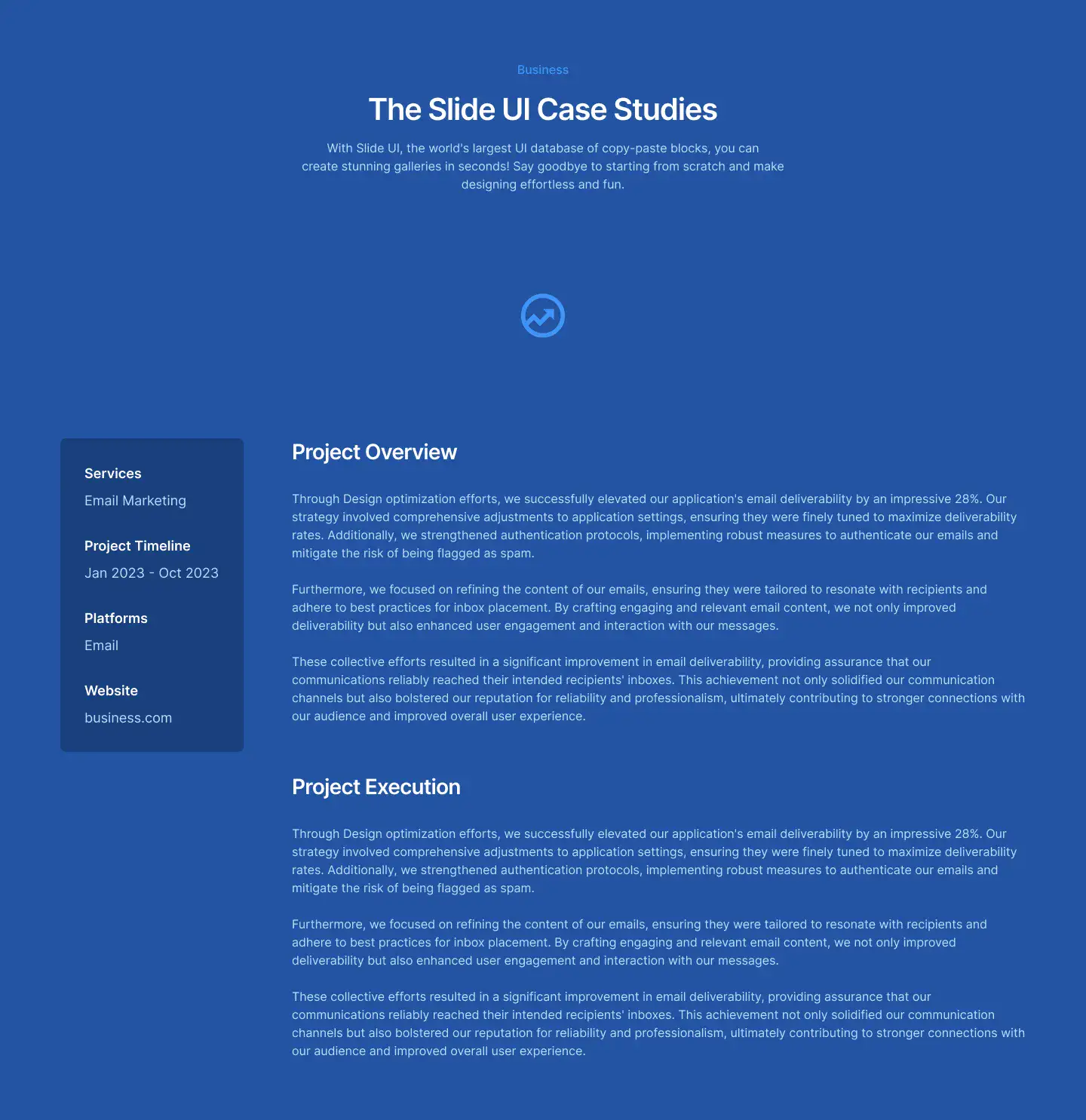 Business

The Slide UI Case Studies

With Slide UI, the world's largest UI database of copy-paste blocks, you can create stunning galleries in seconds! Say goodbye to starting from scratch and make designing effortless and fun.

Services

Email Marketing

Project Timeline

Jan 2023 - Oct 2023

Platforms

Email

Website

business.com

Project Overview

Through Design optimization efforts, we successfully elevated our application's email deliverability by an impressive 28%. Our strategy involved comprehensive adjustments to application settings, ensuring they were finely tuned to maximize deliverability rates. Additionally, we strengthened authentication protocols, implementing robust measures to authenticate our emails and mitigate the risk of being flagged as spam.

Furthermore, we focused on refining the content of our emails, ensuring they were tailored to resonate with recipients and adhere to best practices for inbox placement. By crafting engaging and relevant email content, we not only improved deliverability but also enhanced user engagement and interaction with our messages.

These collective efforts resulted in a significant improvement in email deliverability, providing assurance that our communications reliably reached their intended recipients' inboxes. This achievement not only solidified our communication channels but also bolstered our reputation for reliability and professionalism, ultimately contributing to stronger connections with our audience and improved overall user experience.

Project Execution

Through Design optimization efforts, we successfully elevated our application's email deliverability by an impressive 28%. Our strategy involved comprehensive adjustments to application settings, ensuring they were finely tuned to maximize deliverability rates. Additionally, we strengthened authentication protocols, implementing robust measures to authenticate our emails and mitigate the risk of being flagged as spam.

Furthermore, we focused on refining the content of our emails, ensuring they were tailored to resonate with recipients and adhere to best practices for inbox placement. By crafting engaging and relevant email content, we not only improved deliverability but also enhanced user engagement and interaction with our messages.

These collective efforts resulted in a significant improvement in email deliverability, providing assurance that our communications reliably reached their intended recipients' inboxes. This achievement not only solidified our communication channels but also bolstered our reputation for reliability and professionalism, ultimately contributing to stronger connections with our audience and improved overall user experience.